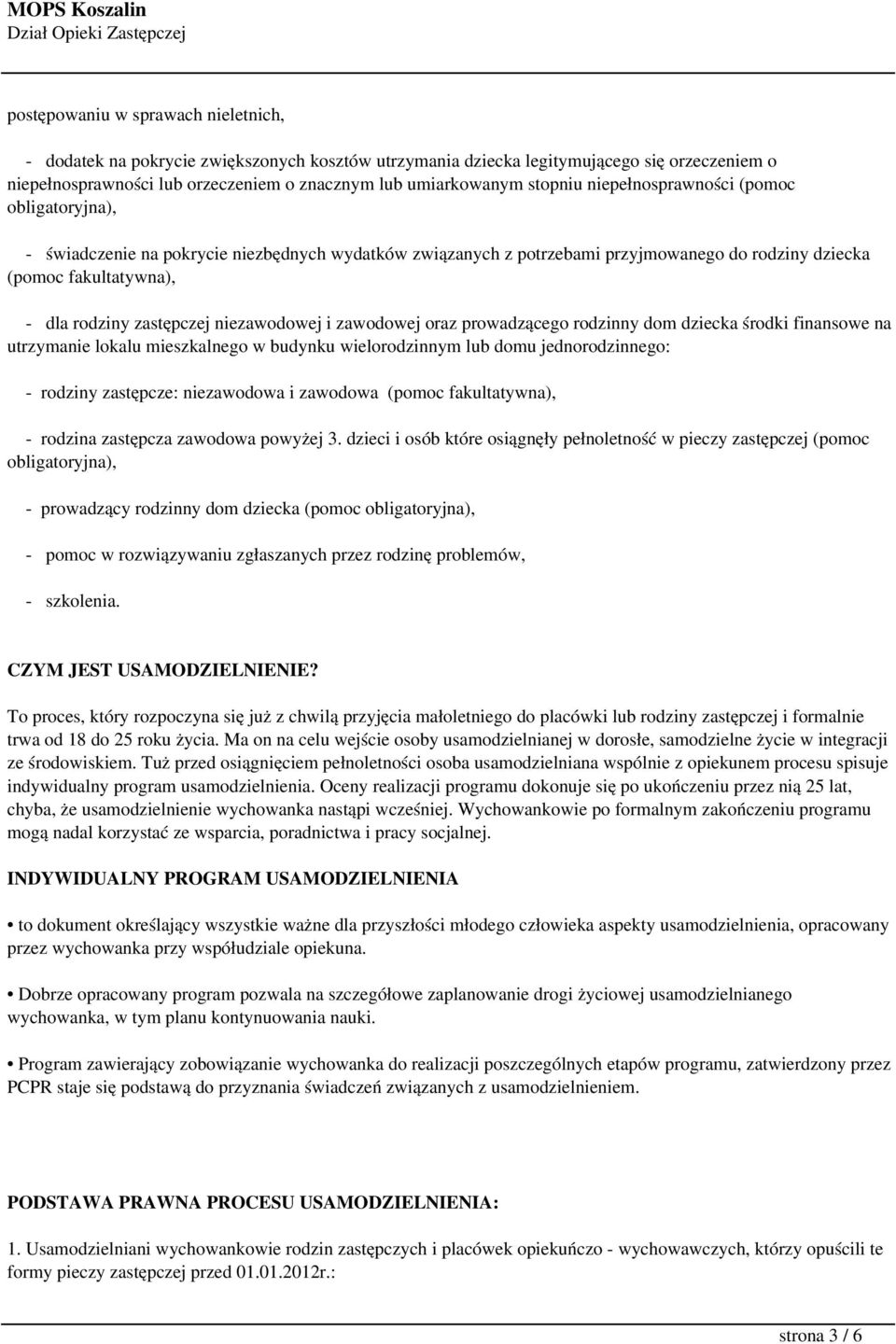 MOPS Koszalin
Dział Opieki Zastępczej

postępowaniu w sprawach nieletnich,

- dodatek na pokrycie zwiększonych kosztów utrzymania dziecka legitymującego się orzeczeniem o niepełnosprawności lub orzeczeniem o znacznym lub umiarkowanym stopniu niepełnosprawności (pomoc obligatoryjna),

- świadczenie na pokrycie niezbędnych wydatków związanych z potrzebami przyjmowanego do rodziny dziecka (pomoc fakultatywna),

- dla rodziny zastępczej niezawodowej i zawodowej oraz prowadzącego rodzinny dom dziecka środki finansowe na utrzymanie lokalu mieszkalnego w budynku wielorodzinnym lub domu jednorodzinnego:

- rodziny zastępcze: niezawodowa i zawodowa (pomoc fakultatywna),

- rodzina zastępcza zawodowa powyżej 3. dzieci i osób które osiągnęły pełnoletność w pieczy zastępczej (pomoc obligatoryjna),

- prowadzący rodzinny dom dziecka (pomoc obligatoryjna),

- pomoc w rozwiązywaniu zgłaszanych przez rodzinę problemów,

- szkolenia.

CZYM JEST USAMODZIELNIENIE?

To proces, który rozpoczyna się już z chwilą przyjęcia małoletniego do placówki lub rodziny zastępczej i formalnie trwa od 18 do 25 roku życia. Ma on na celu wejście osoby usamodzielnianej w dorosłe, samodzielne życie w integracji ze środowiskiem. Tuż przed osiągnięciem pełnoletności osoba usamodzielniana wspólnie z opiekunem procesu spisuje indywidualny program usamodzielnienia. Oceny realizacji programu dokonuje się po ukończeniu przez nią 25 lat, chyba, że usamodzielnienie wychowanka nastąpi wcześniej. Wychowankowie po formalnym zakończeniu programu mogą nadal korzystać ze wsparcia, poradnictwa i pracy socjalnej.

INDYWIDUALNY PROGRAM USAMODZIELNIENIA

• to dokument określający wszystkie ważne dla przyszłości młodego człowieka aspekty usamodzielnienia, opracowany przez wychowanka przy współudziale opiekuna.

• Dobrze opracowany program pozwala na szczegółowe zaplanowanie drogi życiowej usamodzielnianego wychowanka, w tym planu kontynuowania nauki.

• Program zawierający zobowiązanie wychowanka do realizacji poszczególnych etapów programu, zatwierdzony przez PCPR staje się podstawą do przyznania świadczeń związanych z usamodzielnieniem.

PODSTAWA PRAWNA PROCESU USAMODZIELNIENIA:

1. Usamodzielniani wychowankowie rodzin zastępczych i placówek opiekuńczo - wychowawczych, którzy opuścili te formy pieczy zastępczej przed 01.01.2012r.:

strona 3 / 6